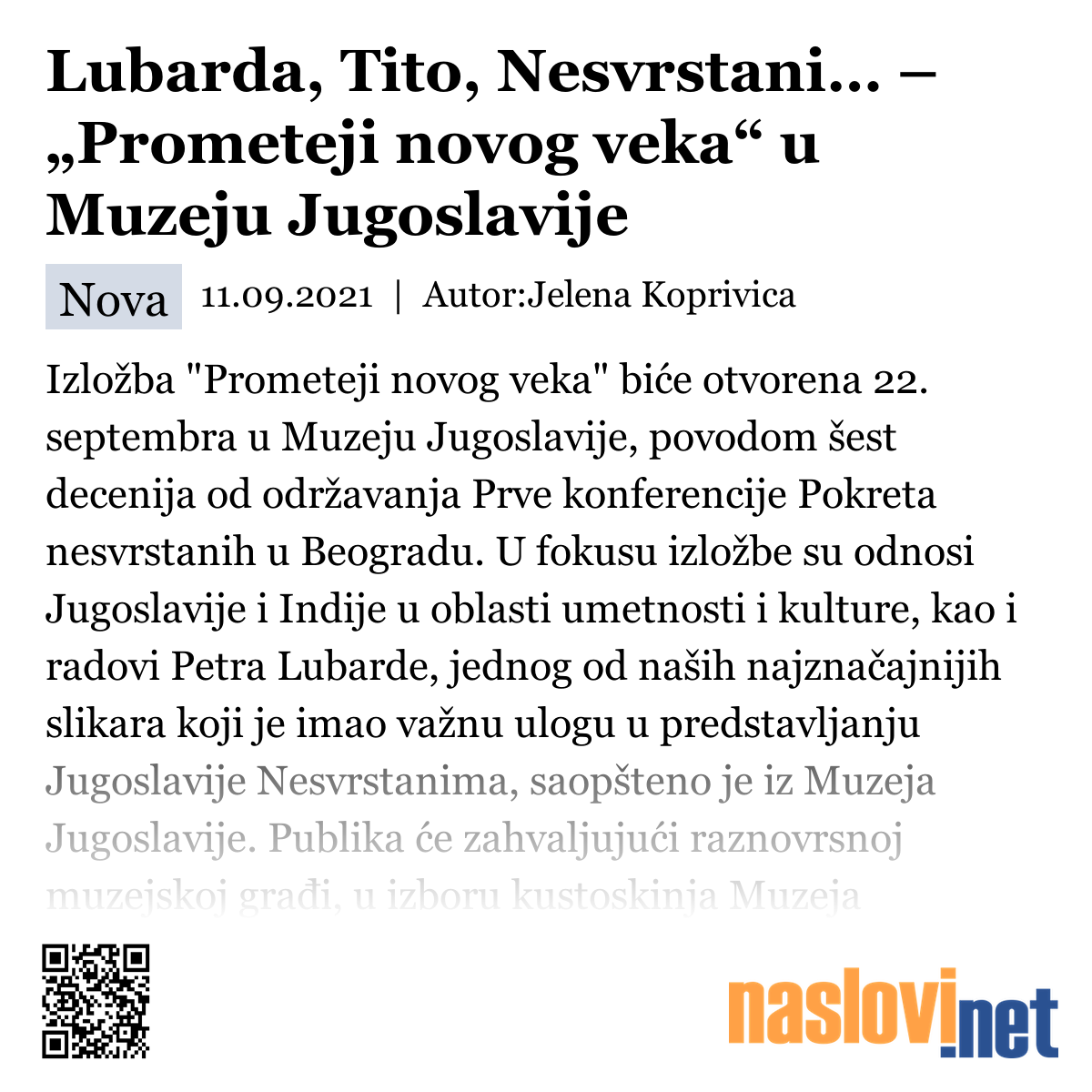 Lubarda, Tito, Nesvrstani... – „Prometeji novog veka“ u Muzeju Jugoslavije

Nova 11.09.2021 | Autor:Jelena Koprivica

Izložba "Prometeji novog veka" biće otvorena 22. septembra u Muzeju Jugoslavije, povodom šest decenija od održavanja Prve konferencije Pokreta nesvrstanih u Beogradu. U fokusu izložbe su odnosi Jugoslavije i Indije u oblasti umetnosti i kulture, kao i radovi Petra Lubarde, jednog od naših najznačajnijih slikara koji je imao važnu ulogu u predstavljanju Jugoslavije Nesvrstanima, saopšteno je iz Muzeja Jugoslavije. Publika će zahvaljujući raznovrsnoj muzejskoj građi, u izboru kustoskinja Muzeja

naslovi.net